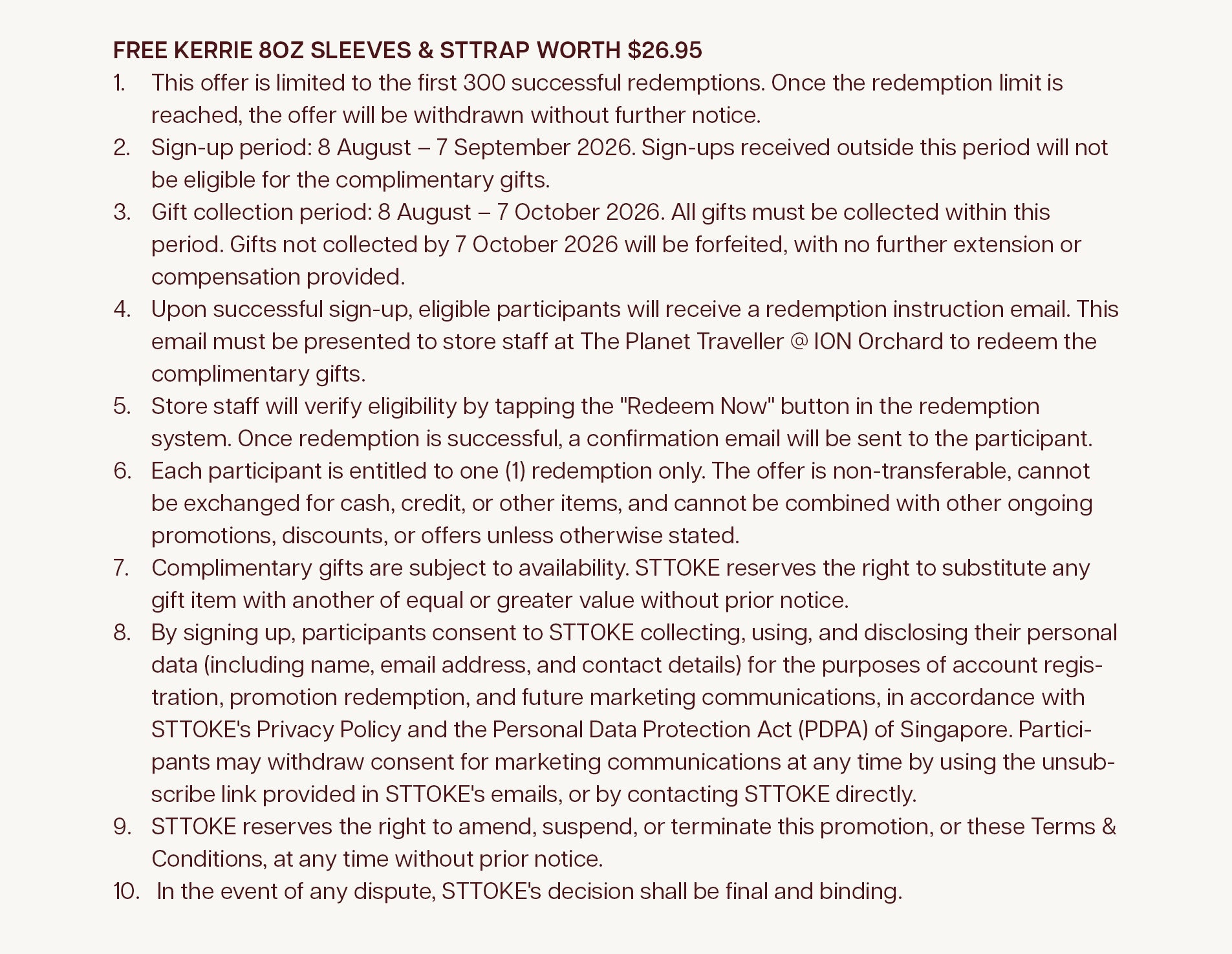 FREE KERRIE 8OZ SLEEVES & STTRAP WORTH $26.95

1. This offer is limited to the first 300 successful redemptions. Once the redemption limit is reached, the offer will be withdrawn without further notice.
2. Sign-up period: 8 August – 7 September 2026. Sign-ups received outside this period will not be eligible for the complimentary gifts.
3. Gift collection period: 8 August – 7 October 2026. All gifts must be collected within this period. Gifts not collected by 7 October 2026 will be forfeited, with no further extension or compensation provided.
4. Upon successful sign-up, eligible participants will receive a redemption instruction email. This email must be presented to store staff at The Planet Traveller @ ION Orchard to redeem the complimentary gifts.
5. Store staff will verify eligibility by tapping the "Redeem Now" button in the redemption system. Once redemption is successful, a confirmation email will be sent to the participant.
6. Each participant is entitled to one (1) redemption only. The offer is non-transferable, cannot be exchanged for cash, credit, or other items, and cannot be combined with other ongoing promotions, discounts, or offers unless otherwise stated.
7. Complimentary gifts are subject to availability. STTOKE reserves the right to substitute any gift item with another of equal or greater value without prior notice.
8. By signing up, participants consent to STTOKE collecting, using, and disclosing their personal data (including name, email address, and contact details) for the purposes of account registration, promotion redemption, and future marketing communications, in accordance with STTOKE's Privacy Policy and the Personal Data Protection Act (PDPA) of Singapore. Participants may withdraw consent for marketing communications at any time by using the unsubscribe link provided in STTOKE's emails, or by contacting STTOKE directly.
9. STTOKE reserves the right to amend, suspend, or terminate this promotion, or these Terms & Conditions, at any time without prior notice.
10. In the event of any dispute, STTOKE's decision shall be final and binding.